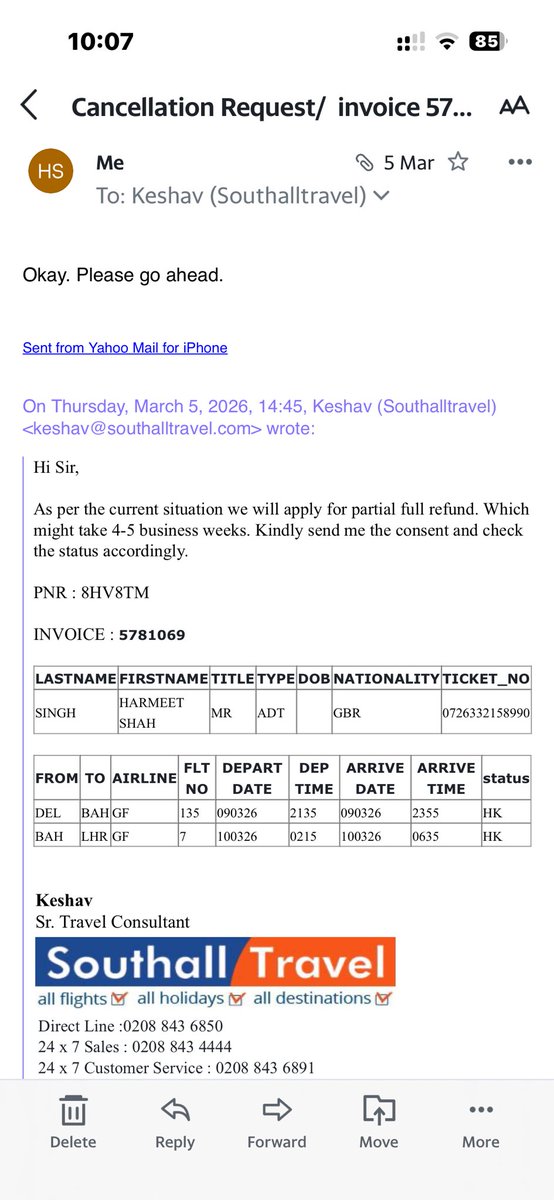 10:07

85

Cancellation Request/ invoice 57...

AA

HS

Me

5 Mar

To: Keshav (Southalltravel)

Okay. Please go ahead.

Sent from Yahoo Mail for iPhone

On Thursday, March 5, 2026, 14:45, Keshav (Southalltravel) <keshav@southalltravel.com> wrote:

Hi Sir,

As per the current situation we will apply for partial full refund. Which might take 4-5 business weeks. Kindly send me the consent and check the status accordingly.

PNR : 8HV8TM

INVOICE : 5781069

| LASTNAME | FIRSTNAME | TITLE | TYPE | DOB | NATIONALITY | TICKET_NO |
|---|---|---|---|---|---|---|
| SINGH | HARMEET SHAH | MR | ADT | | GBR | 0726332158990 |

| FROM | TO | AIRLINE | FLT NO | DEPART DATE | DEP TIME | ARRIVE DATE | ARRIVE TIME | status |
|---|---|---|---|---|---|---|---|---|
| DEL | BAH | GF | 135 | 090326 | 2135 | 090326 | 2355 | HK |
| BAH | LHR | GF | 7 | 100326 | 0215 | 100326 | 0635 | HK |

Keshav
Sr. Travel Consultant

Southall Travel
all flights all holidays all destinations

Direct Line :0208 843 6850
24 x 7 Sales : 0208 843 4444
24 x 7 Customer Service : 0208 843 6891

Delete
Reply
Forward
Move
More